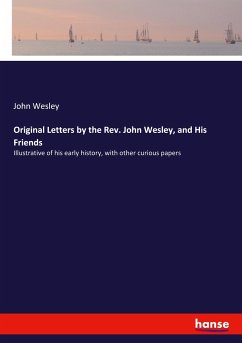 John Wesley

Original Letters by the Rev. John Wesley, and His Friends

Illustrative of his early history, with other curious papers

hanse